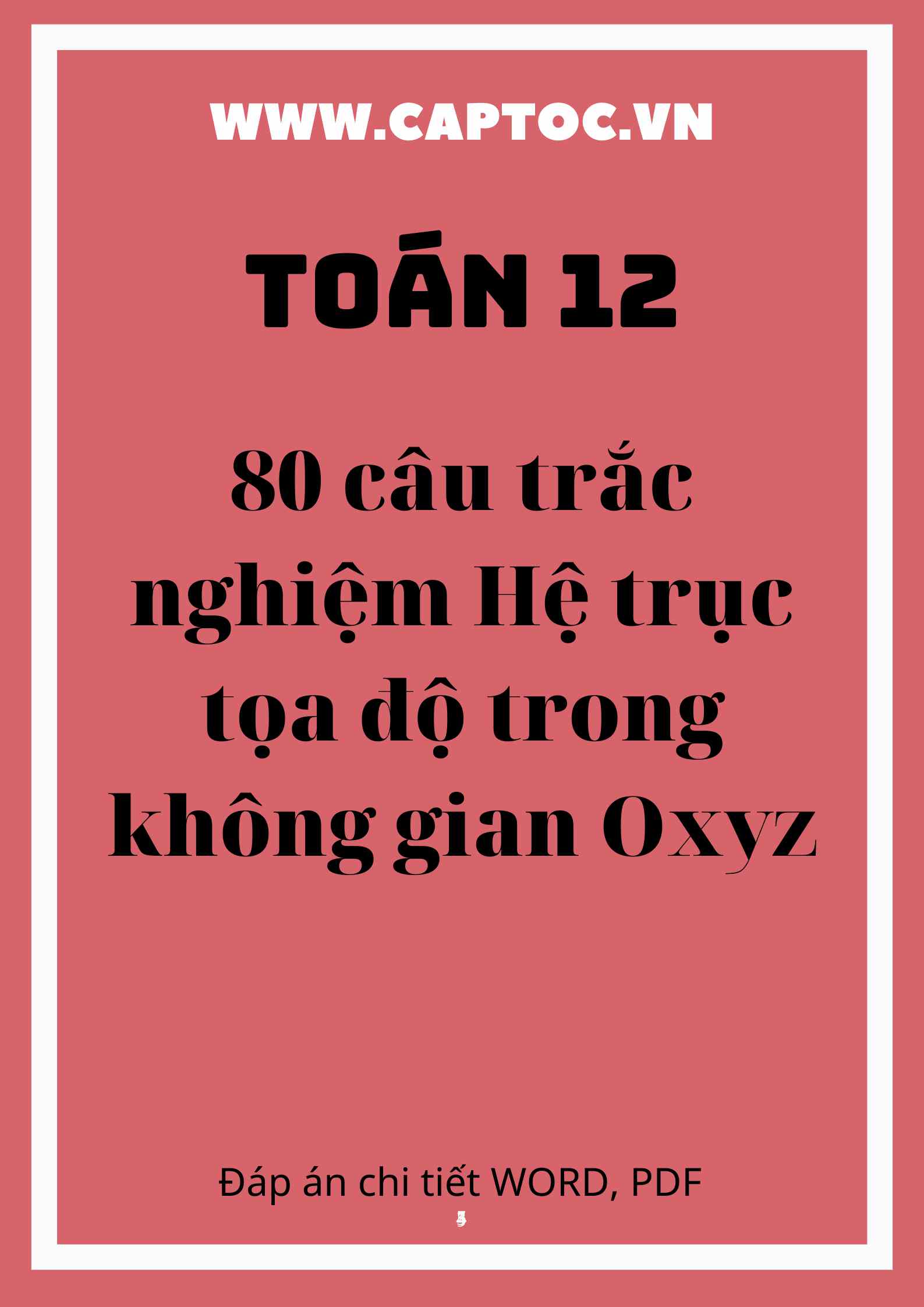 WWW.CAPTOC.VN

TOÁN 12

80 câu trắc nghiệm Hệ trục tọa độ trong không gian Oxyz

Đáp án chi tiết WORD, PDF